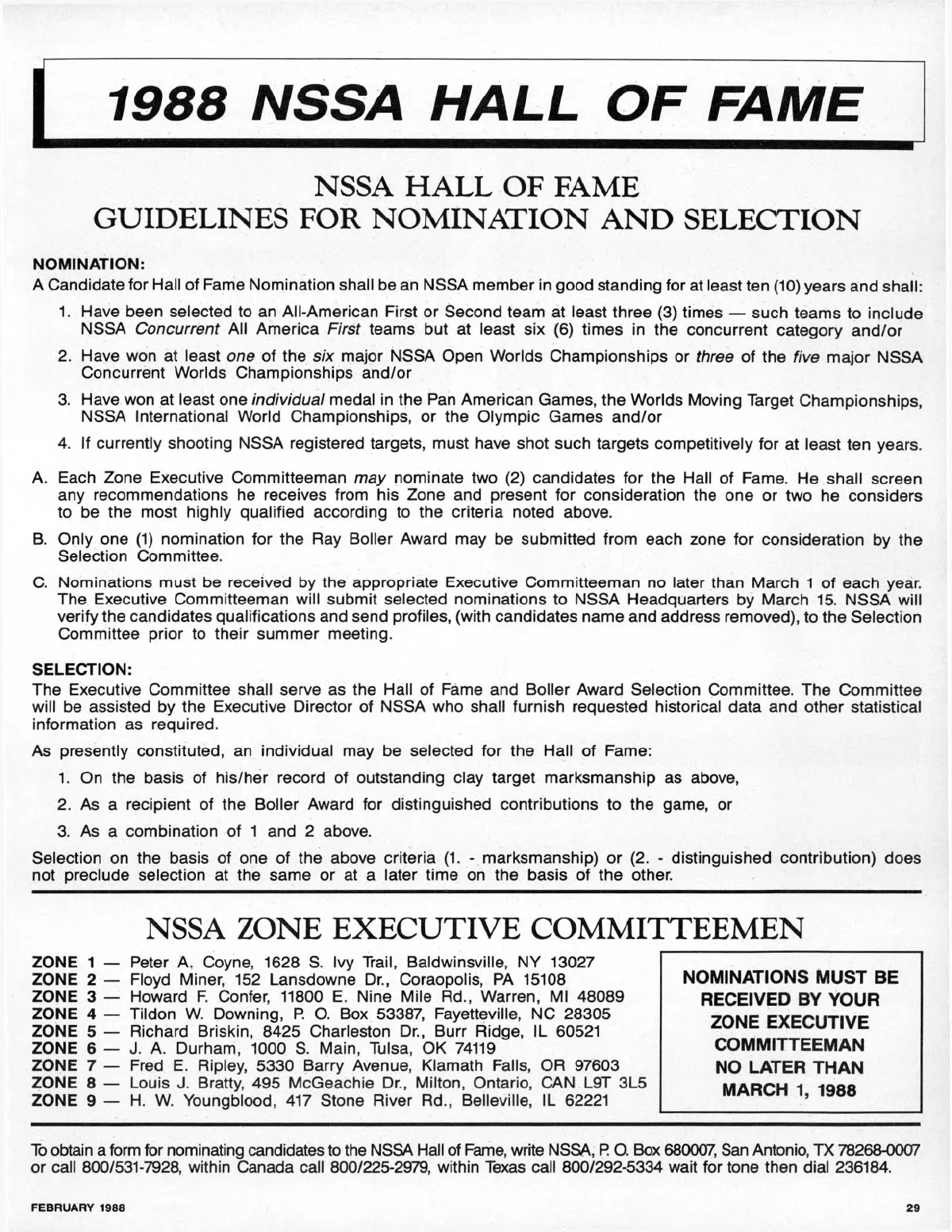 1988 NSSA HALL OF FAME

NSSA HALL OF FAME
GUIDELINES FOR NOMINATION AND SELECTION

NOMINATION:
A Candidate for Hall of Fame Nomination shall be an NSSA member in good standing for at least ten (10) years and shall:

1. Have been selected to an All-American First or Second team at least three (3) times — such teams to include NSSA Concurrent All America First teams but at least six (6) times in the concurrent category and/or

2. Have won at least one of the six major NSSA Open Worlds Championships or three of the five major NSSA Concurrent Worlds Championships and/or

3. Have won at least one individual medal in the Pan American Games, the Worlds Moving Target Championships, NSSA International World Championships, or the Olympic Games and/or

4. If currently shooting NSSA registered targets, must have shot such targets competitively for at least ten years.

A. Each Zone Executive Committeeman may nominate two (2) candidates for the Hall of Fame. He shall screen any recommendations he receives from his Zone and present for consideration the one or two he considers to be the most highly qualified according to the criteria noted above.

B. Only one (1) nomination for the Ray Boller Award may be submitted from each zone for consideration by the Selection Committee.

C. Nominations must be received by the appropriate Executive Committeeman no later than March 1 of each year. The Executive Committeeman will submit selected nominations to NSSA Headquarters by March 15. NSSA will verify the candidates qualifications and send profiles, (with candidates name and address removed), to the Selection Committee prior to their summer meeting.

SELECTION:
The Executive Committee shall serve as the Hall of Fame and Boller Award Selection Committee. The Committee will be assisted by the Executive Director of NSSA who shall furnish requested historical data and other statistical information as required.

As presently constituted, an individual may be selected for the Hall of Fame:

1. On the basis of his/her record of outstanding clay target marksmanship as above,

2. As a recipient of the Boller Award for distinguished contributions to the game, or

3. As a combination of 1 and 2 above.

Selection on the basis of one of the above criteria (1. - marksmanship) or (2. - distinguished contribution) does not preclude selection at the same or at a later time on the basis of the other.

NSSA ZONE EXECUTIVE COMMITTEEMEN

ZONE 1 — Peter A. Coyne, 1628 S. Ivy Trail, Baldwinsville, NY 13027
ZONE 2 — Floyd Miner, 152 Lansdowne Dr., Coraopolis, PA 15108
ZONE 3 — Howard F. Confer, 11800 E. Nine Mile Rd., Warren, MI 48089
ZONE 4 — Tildon W. Downing, P. O. Box 53387, Fayetteville, NC 28305
ZONE 5 — Richard Briskin, 8425 Charleston Dr., Burr Ridge, IL 60521
ZONE 6 — J. A. Durham, 1000 S. Main, Tulsa, OK 74119
ZONE 7 — Fred E. Ripley, 5330 Barry Avenue, Klamath Falls, OR 97603
ZONE 8 — Louis J. Bratty, 495 McGeachie Dr., Milton, Ontario, CAN L9T 3L5
ZONE 9 — H. W. Youngblood, 417 Stone River Rd., Belleville, IL 62221

NOMINATIONS MUST BE RECEIVED BY YOUR ZONE EXECUTIVE COMMITTEEMAN NO LATER THAN MARCH 1, 1988

To obtain a form for nominating candidates to the NSSA Hall of Fame, write NSSA, P. O. Box 680007, San Antonio, TX 78268-0007 or call 800/531-7928, within Canada call 800/225-2979, within Texas call 800/292-5334 wait for tone then dial 236184.

FEBRUARY 1988

29